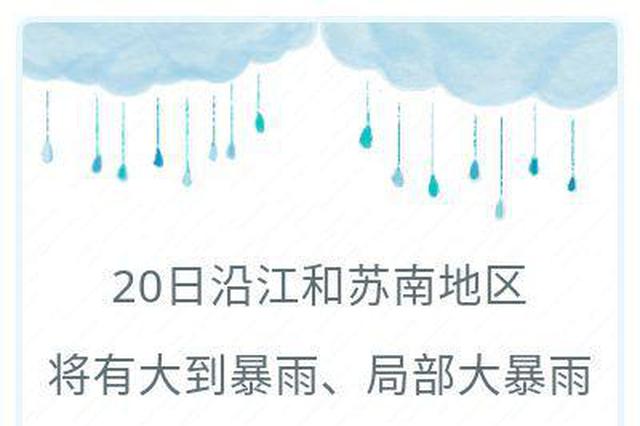 20日沿江和苏南地区
将有大到暴雨、局部大暴雨